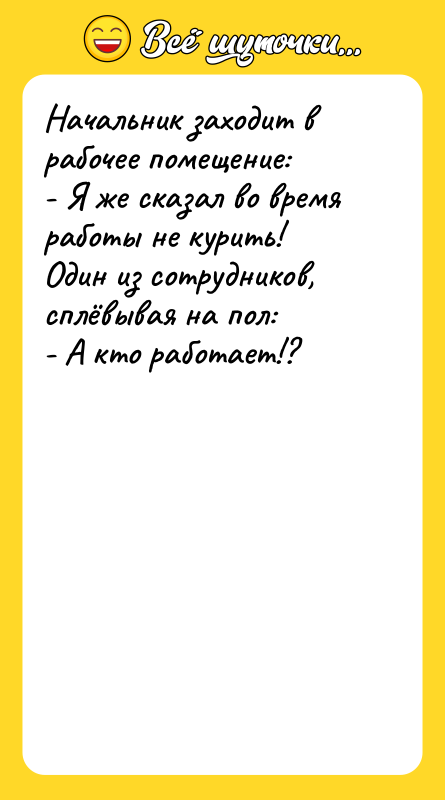 Всё шуточки...

Начальник заходит в рабочее помещение:
- Я же сказал во время работы не курить!
Один из сотрудников, сплёвывая на пол:
- А кто работает!?